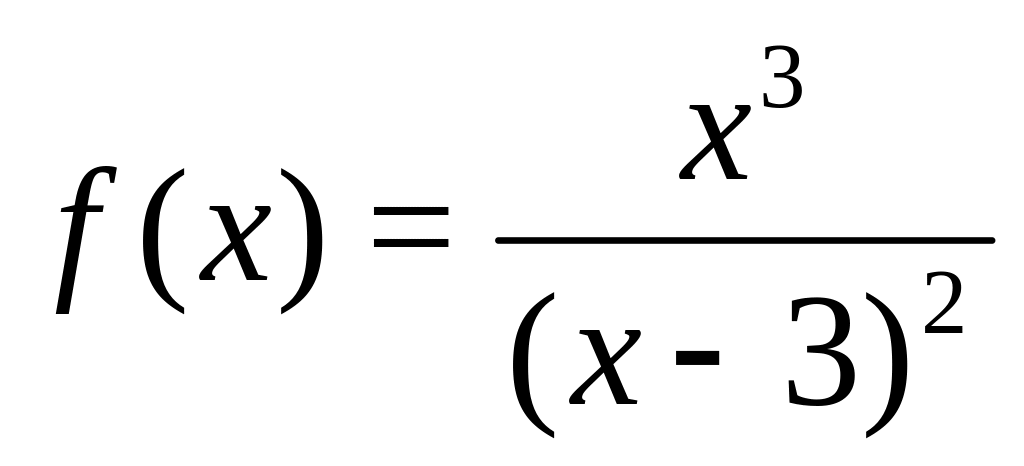 $f(x) = \frac{x^3}{(x-3)^2}$